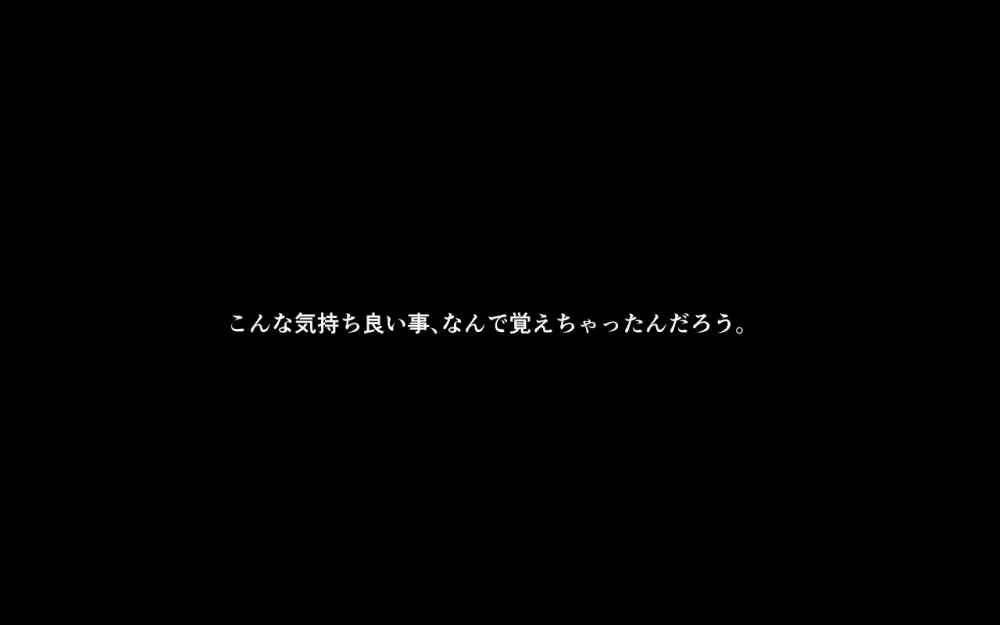 こんな気持ち良い事、なんで覚えちゃったんだろう。